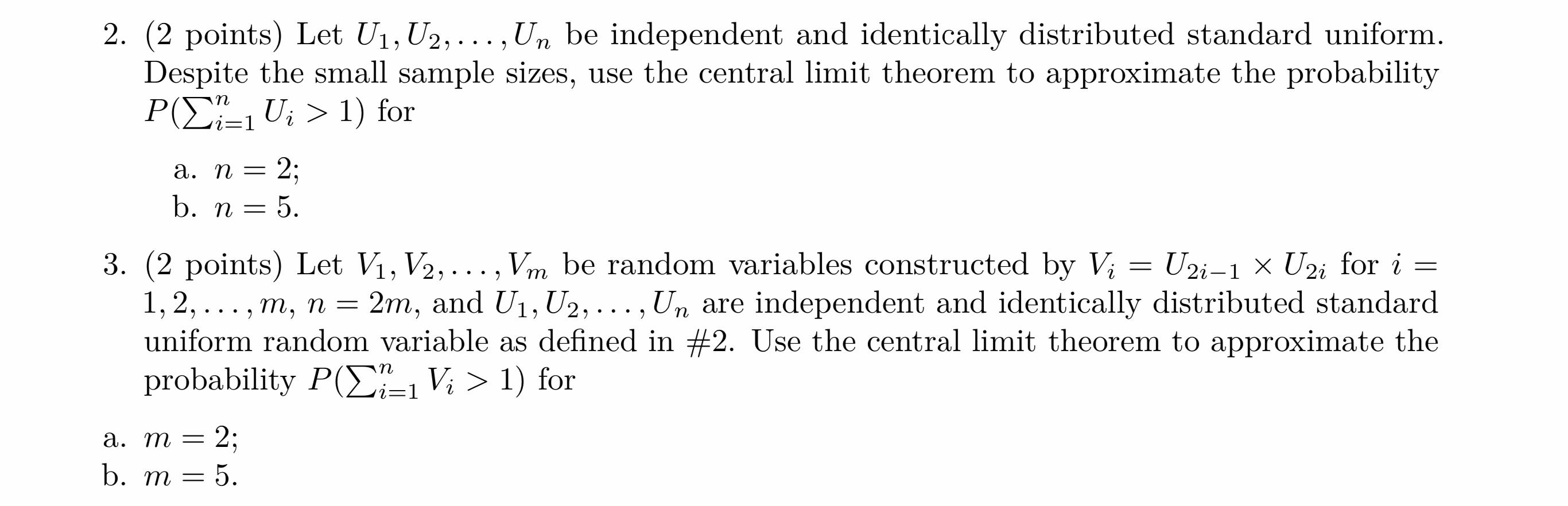 2. (2 points) Let $U_1, U_2, \ldots, U_n$ be independent and identically distributed standard uniform. Despite the small sample sizes, use the central limit theorem to approximate the probability $P(\sum_{i=1}^{n} U_i > 1)$ for

a. $n = 2$;
b. $n = 5$.

3. (2 points) Let $V_1, V_2, \ldots, V_m$ be random variables constructed by $V_i = U_{2i-1} \times U_{2i}$ for $i = 1, 2, \ldots, m$, $n = 2m$, and $U_1, U_2, \ldots, U_n$ are independent and identically distributed standard uniform random variable as defined in #2. Use the central limit theorem to approximate the probability $P(\sum_{i=1}^{n} V_i > 1)$ for

a. $m = 2$;
b. $m = 5$.